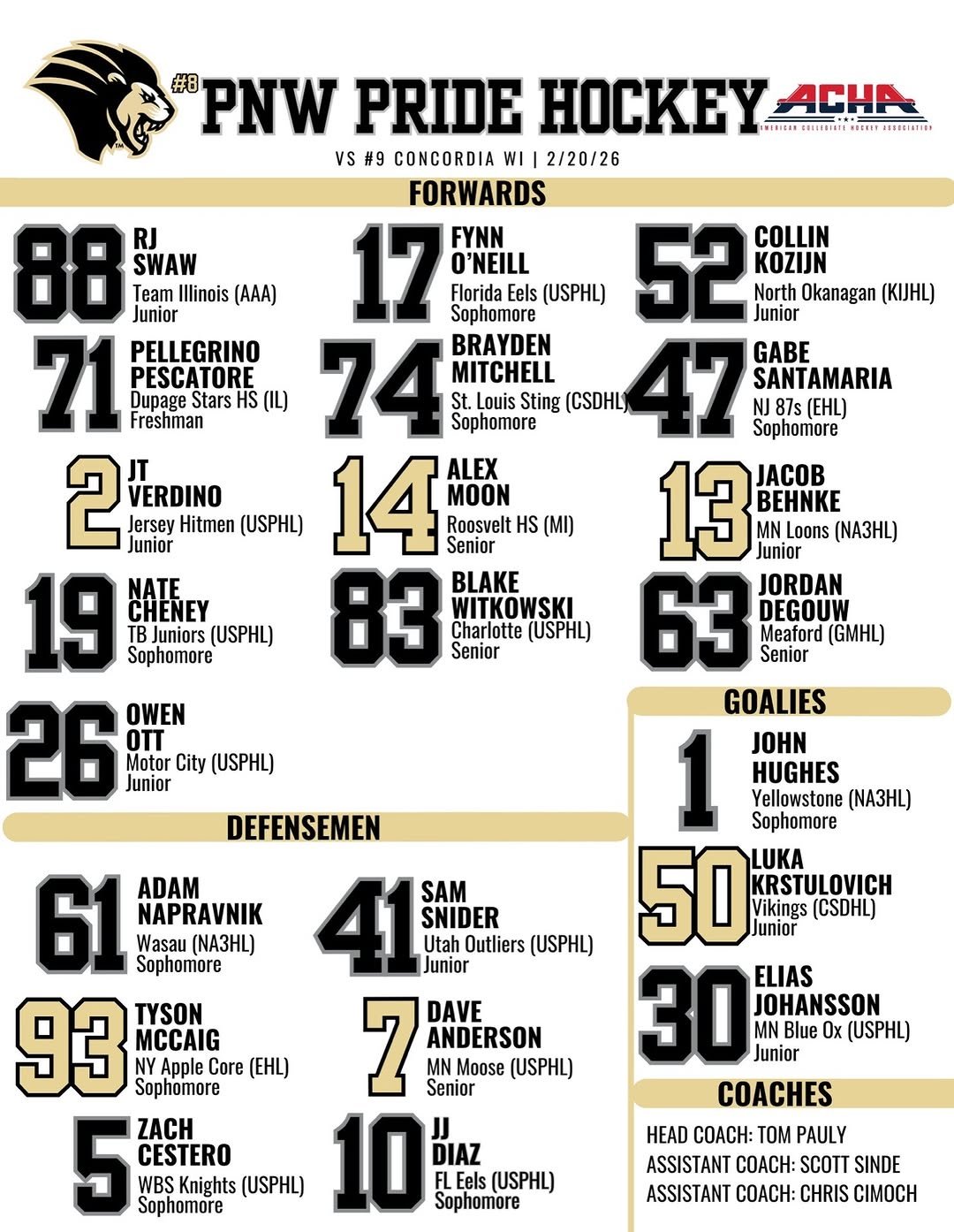 #8 PNW PRIDE HOCKEY

ACHA
AMERICAN COLLEGIATE HOCKEY ASSOCIATION

VS #9 CONCORDIA WI | 2/20/26

FORWARDS

88 RJ SWAW
Team Illinois (AAA)
Junior

17 FYNN O'NEILL
Florida Eels (USPHL)
Sophomore

52 COLLIN KOZIJN
North Okanagan (KIJHL)
Junior

71 PELLEGRINO PESCATORE
Dupage Stars HS (IL)
Freshman

74 BRAYDEN MITCHELL
St. Louis Sting (CSDHL)
Sophomore

47 GABE SANTAMARIA
NJ 87s (EHL)
Sophomore

2 JT VERDINO
Jersey Hitmen (USPHL)
Junior

14 ALEX MOON
Roosvelt HS (MI)
Senior

13 JACOB BEHNKE
MN Loons (NA3HL)
Junior

19 NATE CHENEY
TB Juniors (USPHL)
Sophomore

83 BLAKE WITKOWSKI
Charlotte (USPHL)
Senior

63 JORDAN DEGOUW
Meaford (GMHL)
Senior

26 OWEN OTT
Motor City (USPHL)
Junior

DEFENSEMEN

61 ADAM NAPRAVNIK
Wasau (NA3HL)
Sophomore

41 SAM SNIDER
Utah Outliers (USPHL)
Junior

93 TYSON MCCAIG
NY Apple Core (EHL)
Sophomore

7 DAVE ANDERSON
MN Moose (USPHL)
Senior

5 ZACH CESTERO
WBS Knights (USPHL)
Sophomore

10 JJ DIAZ
FL Eels (USPHL)
Sophomore

GOALIES

1 JOHN HUGHES
Yellowstone (NA3HL)
Sophomore

50 LUKA KRSTULOVICH
Vikings (CSDHL)
Junior

30 ELIAS JOHANSSON
MN Blue Ox (USPHL)
Junior

COACHES

HEAD COACH: TOM PAULY
ASSISTANT COACH: SCOTT SINDE
ASSISTANT COACH: CHRIS CIMOCH